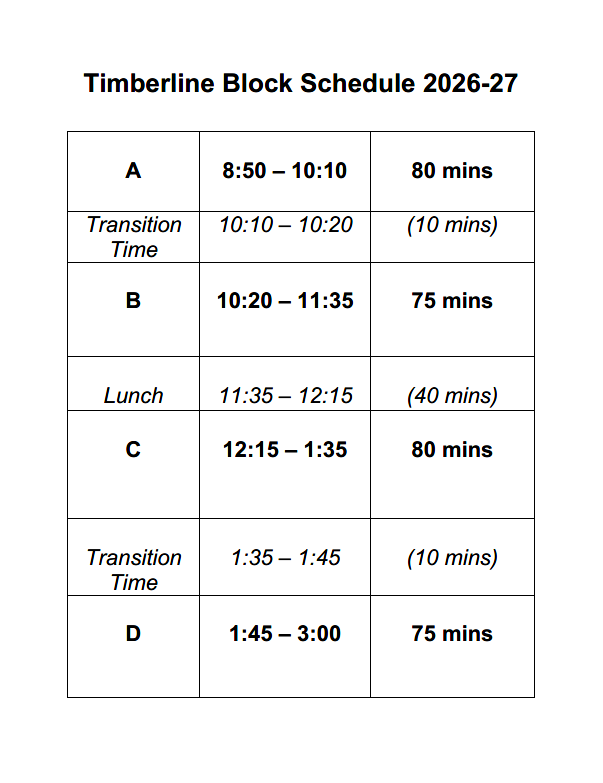 Timberline Block Schedule 2026-27

| A | 8:50 – 10:10 | 80 mins |
|---|---|---|
| Transition Time | 10:10 – 10:20 | (10 mins) |
| B | 10:20 – 11:35 | 75 mins |
| Lunch | 11:35 – 12:15 | (40 mins) |
| C | 12:15 – 1:35 | 80 mins |
| Transition Time | 1:35 – 1:45 | (10 mins) |
| D | 1:45 – 3:00 | 75 mins |